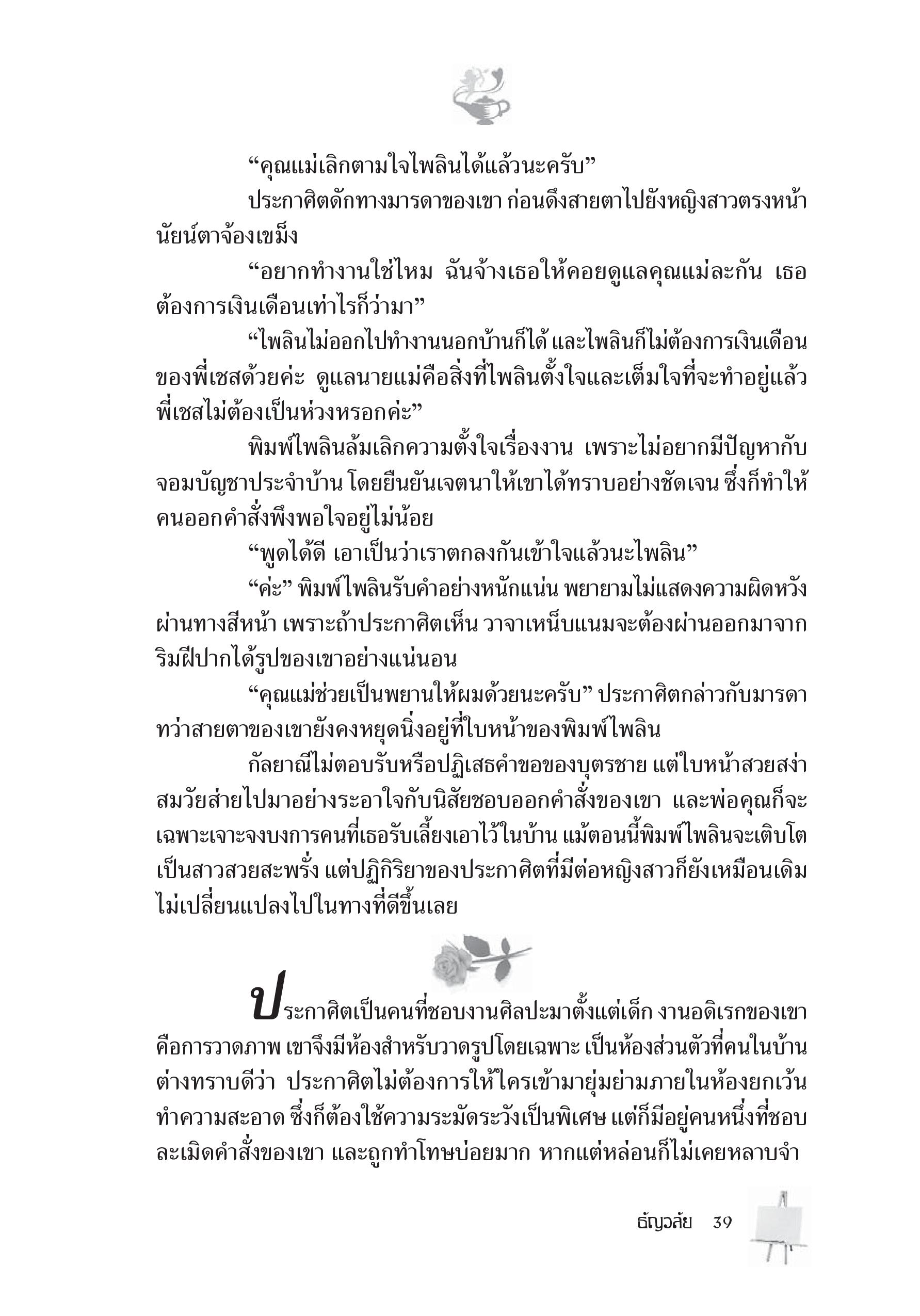 “คุณแม่เลิกตามใจไพลินได้แล้วนะครับ”

ประกาศิตดักทางมารดาของเขา ก่อนดึงสายตาไปยังหญิงสาวตรงหน้า นัยน์ตาจ้องเขม็ง

“อยากทำงานใช่ไหม ฉันจ้างเธอให้คอยดูแลคุณแม่ละกัน เธอต้องการเงินเดือนเท่าไรก็ว่ามา”

“ไพลินไม่ออกไปทำงานนอกบ้านก็ได้ และไพลินก็ไม่ต้องการเงินเดือนของพี่เชสด้วยค่ะ ดูแลนายแม่คือสิ่งที่ไพลินตั้งใจและเต็มใจที่จะทำอยู่แล้ว พี่เชสไม่ต้องเป็นห่วงหรอกค่ะ”

พิมพ์ไพลินล้มเลิกความตั้งใจเรื่องงาน เพราะไม่อยากมีปัญหากับจอมบัญชาประจำบ้าน โดยยืนยันเจตนาให้เขาได้ทราบอย่างชัดเจน ซึ่งก็ทำให้คนออกคำสั่งพึงพอใจอยู่ไม่น้อย

“พูดได้ดี เอาเป็นว่าเราตกลงกันเข้าใจแล้วนะไพลิน”

“ค่ะ” พิมพ์ไพลินรับคำอย่างหนักแน่น พยายามไม่แสดงความผิดหวังผ่านทางสีหน้า เพราะถ้าประกาศิตเห็น วาจาเหน็บแนมจะต้องผ่านออกมาจากริมฝีปากได้รูปของเขาอย่างแน่นอน

“คุณแม่ช่วยเป็นพยานให้ผมด้วยนะครับ” ประกาศิตกล่าวกับมารดา ทว่าสายตาของเขายังคงหยุดนิ่งอยู่ที่ใบหน้าของพิมพ์ไพลิน

กัลยาณีไม่ตอบรับหรือปฏิเสธคำขอของบุตรชาย แต่ใบหน้าสวยสง่าสมวัยส่ายไปมาอย่างระอาใจกับนิสัยชอบออกคำสั่งของเขา และพ่อคุณก็จะเฉพาะเจาะจงบงการคนที่เธอรับเลี้ยงเอาไว้ในบ้าน แม้ตอนนี้พิมพ์ไพลินจะเติบโตเป็นสาวสวยสะพรั่ง แต่ปฏิกิริยาของประกาศิตที่มีต่อหญิงสาวก็ยังเหมือนเดิม ไม่เปลี่ยนแปลงไปในทางที่ดีขึ้นเลย

ประกาศิตเป็นคนที่ชอบงานศิลปะมาตั้งแต่เด็ก งานอดิเรกของเขาคือการวาดภาพ เขาจึงมีห้องสำหรับวาดรูปโดยเฉพาะ เป็นห้องส่วนตัวที่คนในบ้านต่างทราบดีว่า ประกาศิตไม่ต้องการให้ใครเข้ามายุ่มย่ามภายในห้องยกเว้นทำความสะอาด ซึ่งก็ต้องใช้ความระมัดระวังเป็นพิเศษ แต่ก็มีอยู่คนหนึ่งที่ชอบละเมิดคำสั่งของเขา และถูกทำโทษบ่อยมาก หากแต่หล่อนก็ไม่เคยหลาบจำ

ธัญวลัย 39